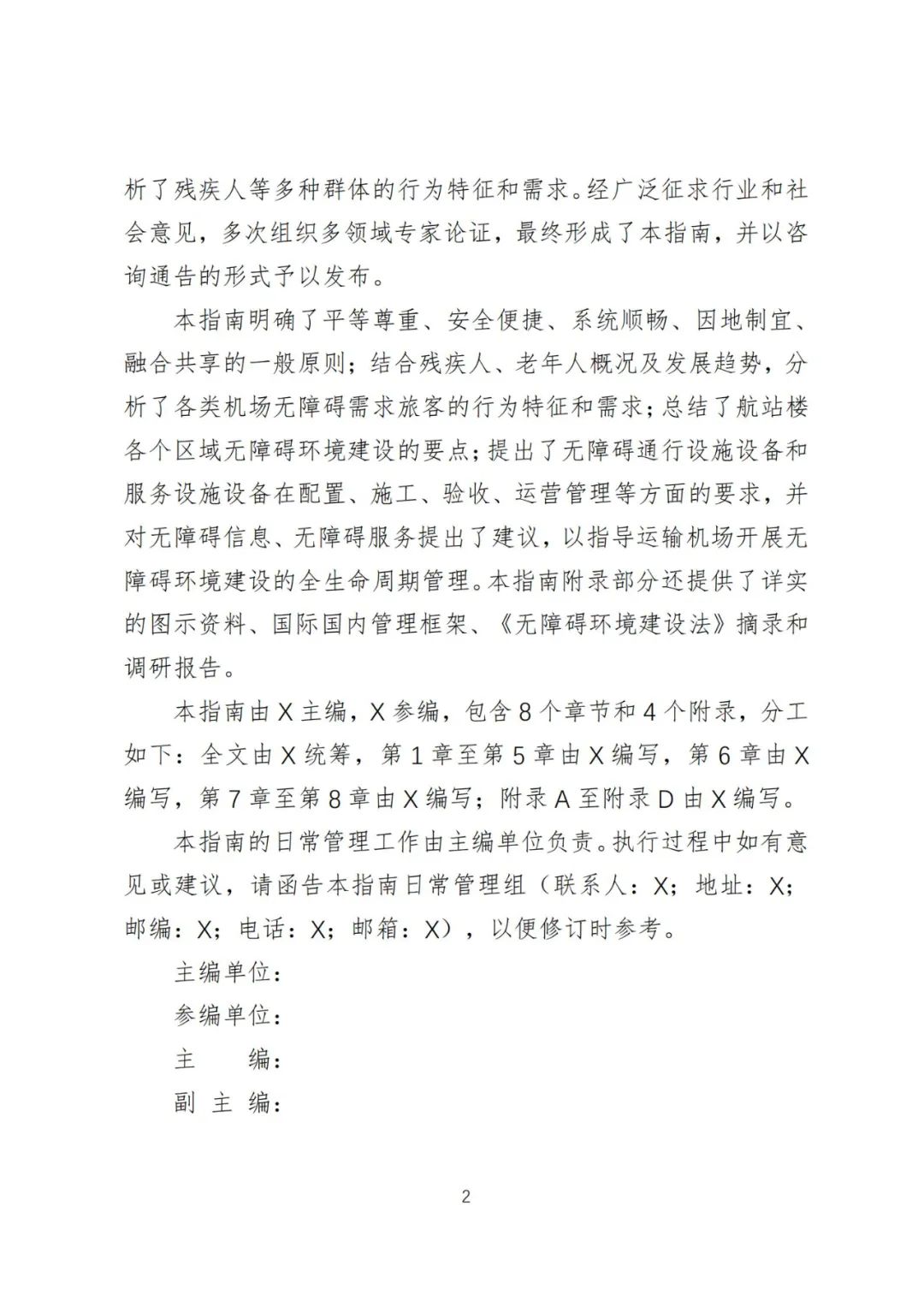 析了残疾人等多种群体的行为特征和需求。经广泛征求行业和社会意见，多次组织多领域专家论证，最终形成了本指南，并以咨询通告的形式予以发布。

本指南明确了平等尊重、安全便捷、系统顺畅、因地制宜、融合共享的一般原则；结合残疾人、老年人概况及发展趋势，分析了各类机场无障碍需求旅客的行为特征和需求；总结了航站楼各个区域无障碍环境建设的要点；提出了无障碍通行设施设备和服务设施设备在配置、施工、验收、运营管理等方面的要求，并对无障碍信息、无障碍服务提出了建议，以指导运输机场开展无障碍环境建设的全生命周期管理。本指南附录部分还提供了详实的图示资料、国际国内管理框架、《无障碍环境建设法》摘录和调研报告。

本指南由 X 主编，X 参编，包含 8 个章节和 4 个附录，分工如下：全文由 X 统筹，第 1 章至第 5 章由 X 编写，第 6 章由 X 编写，第 7 章至第 8 章由 X 编写；附录 A 至附录 D 由 X 编写。

本指南的日常管理工作由主编单位负责。执行过程中如有意见或建议，请函告本指南日常管理组（联系人：X；地址：X；邮编：X；电话：X；邮箱：X），以便修订时参考。

主编单位：

参编单位：

主　　编：

副 主 编：

2